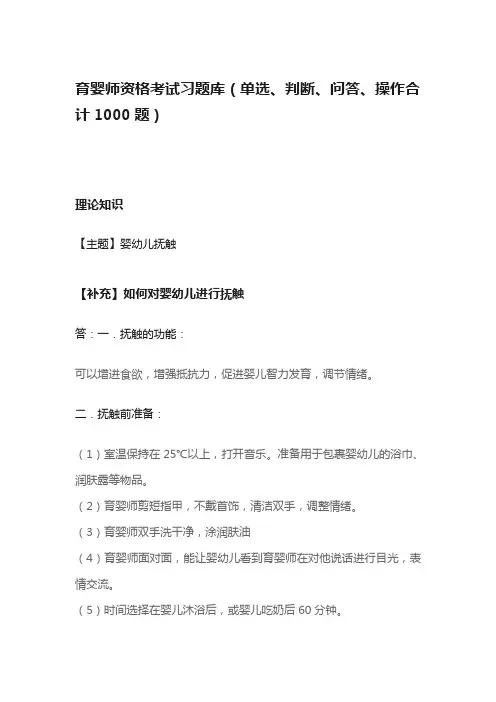 育婴师资格考试习题库（单选、判断、问答、操作合计 1000 题）

理论知识

【主题】婴幼儿抚触

【补充】如何对婴幼儿进行抚触

答：一．抚触的功能：

可以增进食欲，增强抵抗力，促进婴儿智力发育，调节情绪。

二．抚触前准备：

（1）室温保持在 25℃以上，打开音乐。准备用于包裹婴幼儿的浴巾、润肤露等物品。
（2）育婴师剪短指甲，不戴首饰，清洁双手，调整情绪。
（3）育婴师双手洗干净，涂润肤油
（4）育婴师面对面，能让婴幼儿看到育婴师在对他说话进行目光，表情交流。
（5）时间选择在婴儿沐浴后，或婴儿吃奶后 60 分钟。